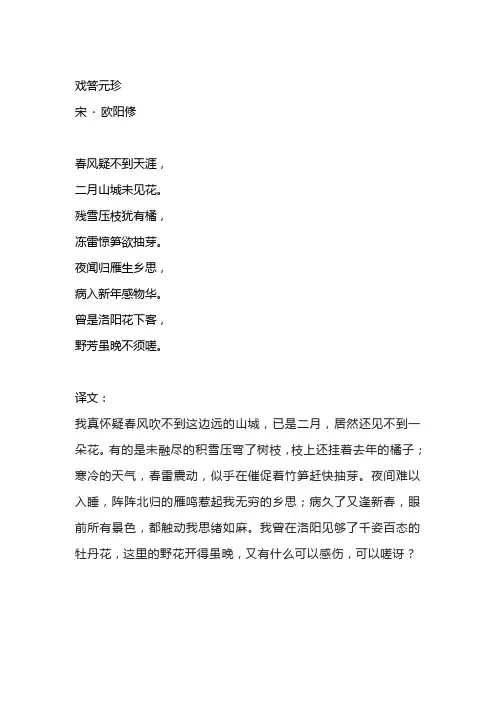 戏答元珍
宋 · 欧阳修

春风疑不到天涯，
二月山城未见花。
残雪压枝犹有橘，
冻雷惊笋欲抽芽。
夜闻归雁生乡思，
病入新年感物华。
曾是洛阳花下客，
野芳虽晚不须嗟。

译文：
我真怀疑春风吹不到这边远的山城，已是二月，居然还见不到一朵花。有的是未融尽的积雪压弯了树枝，枝上还挂着去年的橘子；寒冷的天气，春雷震动，似乎在催促着竹笋赶快抽芽。夜间难以入睡，阵阵北归的雁鸣惹起我无穷的乡思；病久了又逢新春，眼前所有景色，都触动我思绪如麻。我曾在洛阳见够了千姿百态的牡丹花，这里的野花开得虽晚，又有什么可以感伤，可以嗟讶？